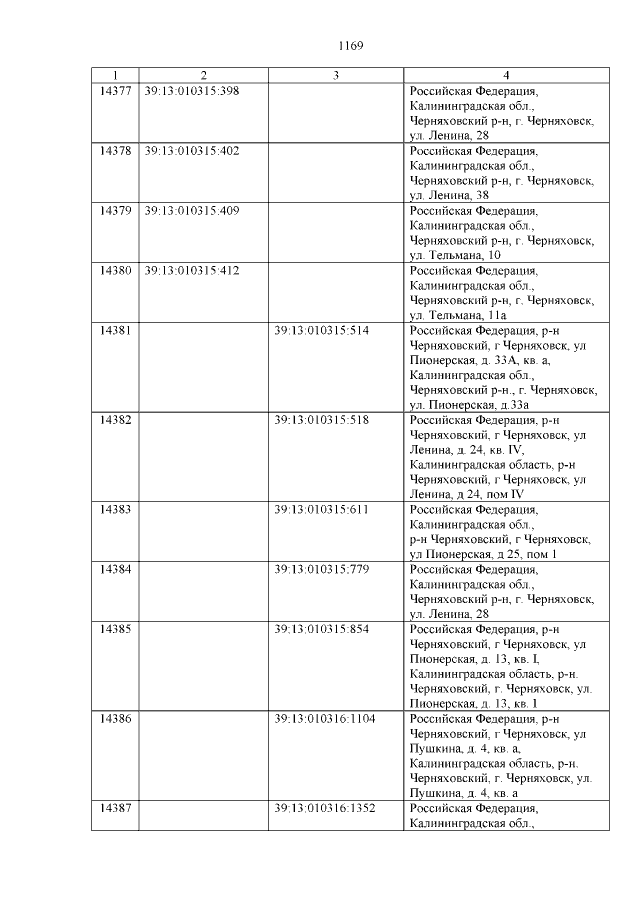 1169

| 1 | 2 | 3 | 4 |
|---|---|---|---|
| 14377 | 39:13:010315:398 |  | Российская Федерация, Калининградская обл., Черняховский р-н, г. Черняховск, ул. Ленина, 28 |
| 14378 | 39:13:010315:402 |  | Российская Федерация, Калининградская обл., Черняховский р-н, г. Черняховск, ул. Ленина, 38 |
| 14379 | 39:13:010315:409 |  | Российская Федерация, Калининградская обл., Черняховский р-н, г. Черняховск, ул. Тельмана, 10 |
| 14380 | 39:13:010315:412 |  | Российская Федерация, Калининградская обл., Черняховский р-н, г. Черняховск, ул. Тельмана, 11а |
| 14381 |  | 39:13:010315:514 | Российская Федерация, р-н Черняховский, г Черняховск, ул Пионерская, д. 33А, кв. а, Калининградская обл., Черняховский р-н., г. Черняховск, ул. Пионерская, д.33а |
| 14382 |  | 39:13:010315:518 | Российская Федерация, р-н Черняховский, г Черняховск, ул Ленина, д. 24, кв. IV, Калининградская область, р-н Черняховский, г Черняховск, ул Ленина, д 24, пом IV |
| 14383 |  | 39:13:010315:611 | Российская Федерация, Калининградская обл., р-н Черняховский, г Черняховск, ул Пионерская, д 25, пом 1 |
| 14384 |  | 39:13:010315:779 | Российская Федерация, Калининградская обл., Черняховский р-н, г. Черняховск, ул. Ленина, 28 |
| 14385 |  | 39:13:010315:854 | Российская Федерация, р-н Черняховский, г Черняховск, ул Пионерская, д. 13, кв. I, Калининградская область, р-н. Черняховский, г. Черняховск, ул. Пионерская, д. 13, кв. 1 |
| 14386 |  | 39:13:010316:1104 | Российская Федерация, р-н Черняховский, г Черняховск, ул Пушкина, д. 4, кв. а, Калининградская область, р-н. Черняховский, г. Черняховск, ул. Пушкина, д. 4, кв. а |
| 14387 |  | 39:13:010316:1352 | Российская Федерация, Калининградская обл., |